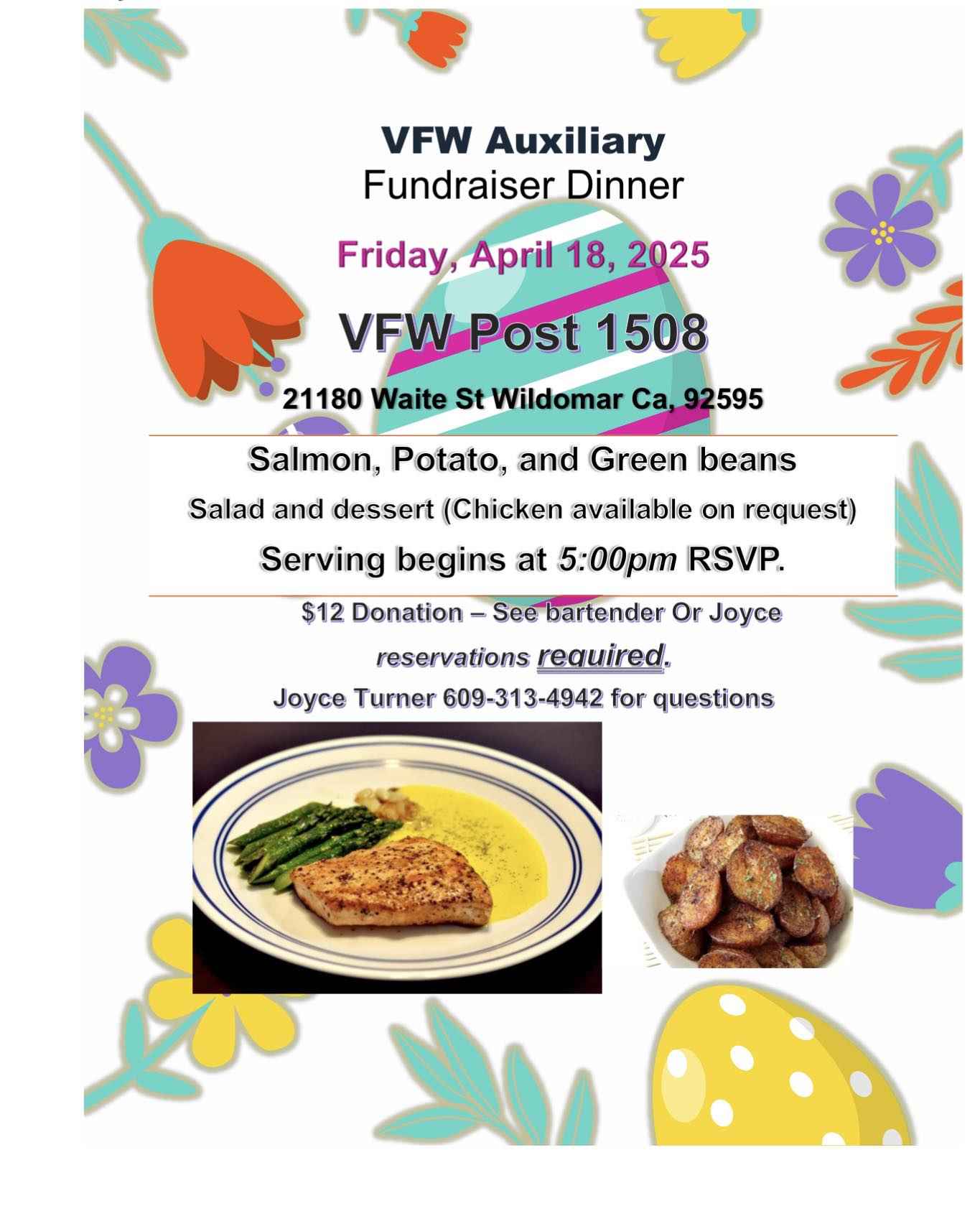 VFW Auxiliary
Fundraiser Dinner

Friday, April 18, 2025

VFW Post 1508

21180 Waite St Wildomar Ca, 92595

Salmon, Potato, and Green beans

Salad and dessert (Chicken available on request)

Serving begins at 5:00pm RSVP.

$12 Donation – See bartender Or Joyce

reservations required.

Joyce Turner 609-313-4942 for questions